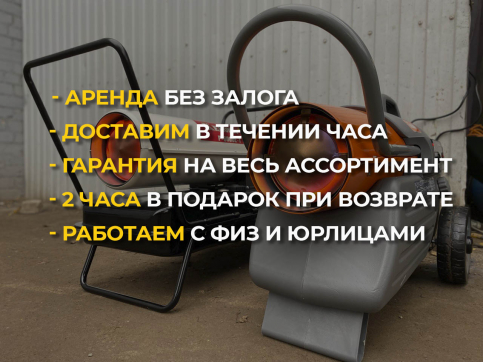 - АРЕНДА БЕЗ ЗАЛОГА
- ДОСТАВИМ В ТЕЧЕНИИ ЧАСА
- ГАРАНТИЯ НА ВЕСЬ АССОРТИМЕНТ
- 2 ЧАСА В ПОДАРОК ПРИ ВОЗВРАТЕ
- РАБОТАЕМ С ФИЗ И ЮРЛИЦАМИ